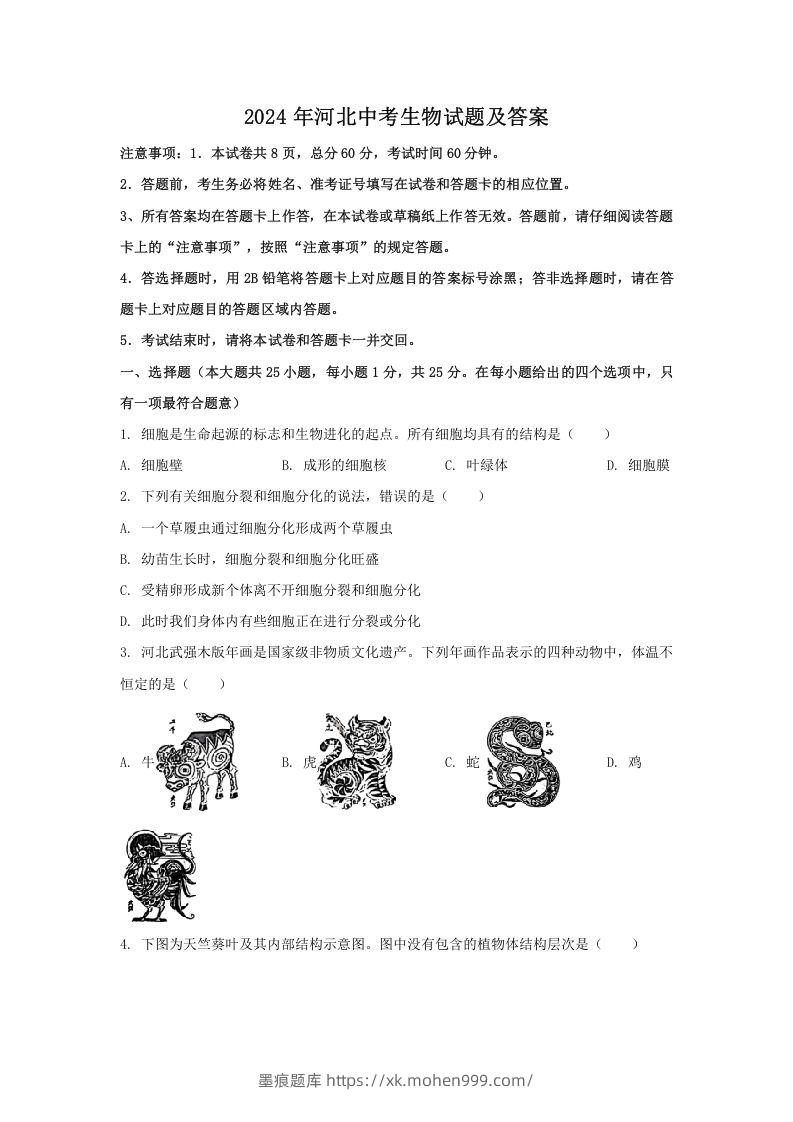 2024 年河北中考生物试题及答案

注意事项：1. 本试卷共 8 页，总分 60 分，考试时间 60 分钟。

2. 答题前，考生务必将姓名、准考证号填写在试卷和答题卡的相应位置。

3、所有答案均在答题卡上作答，在本试卷或草稿纸上作答无效。答题前，请仔细阅读答题卡上的“注意事项”，按照“注意事项”的规定答题。

4. 答选择题时，用 2B 铅笔将答题卡上对应题目的答案标号涂黑；答非选择题时，请在答题卡上对应题目的答题区域内答题。

5. 考试结束时，请将本试卷和答题卡一并交回。

一、选择题（本大题共 25 小题，每小题 1 分，共 25 分。在每小题给出的四个选项中，只有一项最符合题意）

1. 细胞是生命起源的标志和生物进化的起点。所有细胞均具有的结构是（　　）

A. 细胞壁　　B. 成形的细胞核　　C. 叶绿体　　D. 细胞膜

2. 下列有关细胞分裂和细胞分化的说法，错误的是（　　）

A. 一个草履虫通过细胞分化形成两个草履虫

B. 幼苗生长时，细胞分裂和细胞分化旺盛

C. 受精卵形成新个体离不开细胞分裂和细胞分化

D. 此时我们身体内有些细胞正在进行分裂或分化

3. 河北武强木版年画是国家级非物质文化遗产。下列年画作品表示的四种动物中，体温不恒定的是（　　）

A. 牛　　B. 虎　　C. 蛇　　D. 鸡

4. 下图为天竺葵叶及其内部结构示意图。图中没有包含的植物体结构层次是（　　）

墨痕题库 https://xk.mohen999.com/